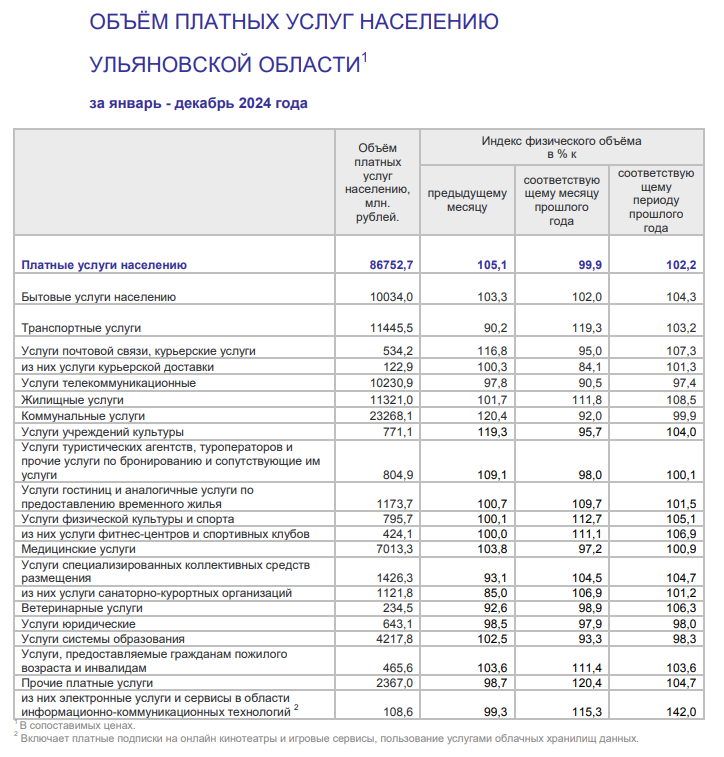 ОБЪЁМ ПЛАТНЫХ УСЛУГ НАСЕЛЕНИЮ

УЛЬЯНОВСКОЙ ОБЛАСТИ$^1$

за январь - декабрь 2024 года

| | Объём платных услуг населению, млн. рублей. | Индекс физического объёма в % к предыдущему месяцу | Индекс физического объёма в % к соответствующему месяцу прошлого года | Индекс физического объёма в % к соответствующему периоду прошлого года |
|---|---|---|---|---|
| Платные услуги населению | 86752,7 | 105,1 | 99,9 | 102,2 |
| Бытовые услуги населению | 10034,0 | 103,3 | 102,0 | 104,3 |
| Транспортные услуги | 11445,5 | 90,2 | 119,3 | 103,2 |
| Услуги почтовой связи, курьерские услуги | 534,2 | 116,8 | 95,0 | 107,3 |
| из них услуги курьерской доставки | 122,9 | 100,3 | 84,1 | 101,3 |
| Услуги телекоммуникационные | 10230,9 | 97,8 | 90,5 | 97,4 |
| Жилищные услуги | 11321,0 | 101,7 | 111,8 | 108,5 |
| Коммунальные услуги | 23268,1 | 120,4 | 92,0 | 99,9 |
| Услуги учреждений культуры | 771,1 | 119,3 | 95,7 | 104,0 |
| Услуги туристических агентств, туроператоров и прочие услуги по бронированию и сопутствующие им услуги | 804,9 | 109,1 | 98,0 | 100,1 |
| Услуги гостиниц и аналогичные услуги по предоставлению временного жилья | 1173,7 | 100,7 | 109,7 | 101,5 |
| Услуги физической культуры и спорта | 795,7 | 100,1 | 112,7 | 105,1 |
| из них услуги фитнес-центров и спортивных клубов | 424,1 | 100,0 | 111,1 | 106,9 |
| Медицинские услуги | 7013,3 | 103,8 | 97,2 | 100,9 |
| Услуги специализированных коллективных средств размещения | 1426,3 | 93,1 | 104,5 | 104,7 |
| из них услуги санаторно-курортных организаций | 1121,8 | 85,0 | 106,9 | 101,2 |
| Ветеринарные услуги | 234,5 | 92,6 | 98,9 | 106,3 |
| Услуги юридические | 643,1 | 98,5 | 97,9 | 98,0 |
| Услуги системы образования | 4217,8 | 102,5 | 93,3 | 98,3 |
| Услуги, предоставляемые гражданам пожилого возраста и инвалидам | 465,6 | 103,6 | 111,4 | 103,6 |
| Прочие платные услуги | 2367,0 | 98,7 | 120,4 | 104,7 |
| из них электронные услуги и сервисы в области информационно-коммуникационных технологий $^2$ | 108,6 | 99,3 | 115,3 | 142,0 |

$^1$ В сопоставимых ценах.
$^2$ Включает платные подписки на онлайн кинотеатры и игровые сервисы, пользование услугами облачных хранилищ данных.